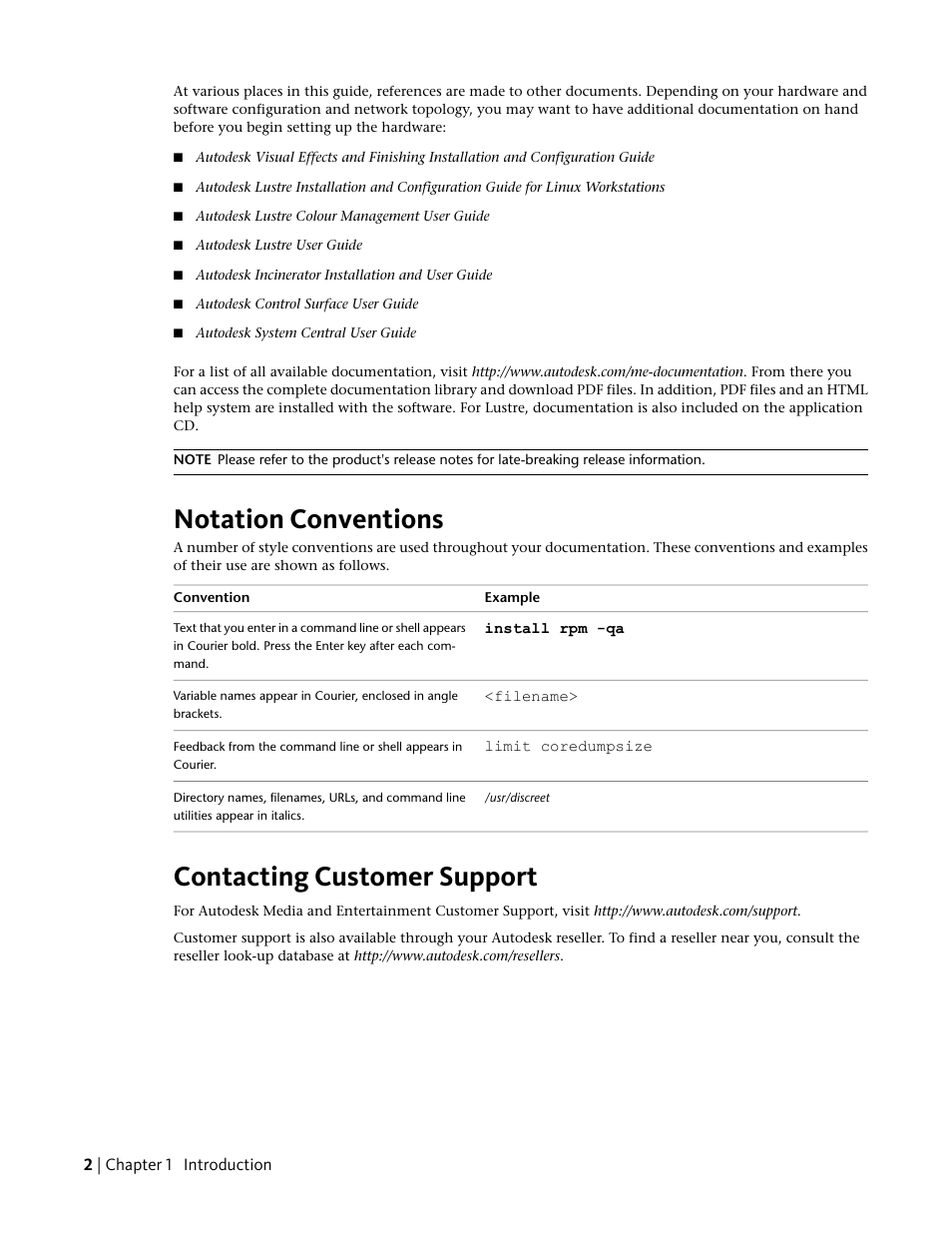 At various places in this guide, references are made to other documents. Depending on your hardware and software configuration and network topology, you may want to have additional documentation on hand before you begin setting up the hardware:

■ Autodesk Visual Effects and Finishing Installation and Configuration Guide

■ Autodesk Lustre Installation and Configuration Guide for Linux Workstations

■ Autodesk Lustre Colour Management User Guide

■ Autodesk Lustre User Guide

■ Autodesk Incinerator Installation and User Guide

■ Autodesk Control Surface User Guide

■ Autodesk System Central User Guide

For a list of all available documentation, visit http://www.autodesk.com/me-documentation. From there you can access the complete documentation library and download PDF files. In addition, PDF files and an HTML help system are installed with the software. For Lustre, documentation is also included on the application CD.

NOTE Please refer to the product's release notes for late-breaking release information.

Notation Conventions

A number of style conventions are used throughout your documentation. These conventions and examples of their use are shown as follows.

| Convention | Example |
|---|---|
| Text that you enter in a command line or shell appears in Courier bold. Press the Enter key after each command. | install rpm -qa |
| Variable names appear in Courier, enclosed in angle brackets. | <filename> |
| Feedback from the command line or shell appears in Courier. | limit coredumpsize |
| Directory names, filenames, URLs, and command line utilities appear in italics. | /usr/discreet |

Contacting Customer Support

For Autodesk Media and Entertainment Customer Support, visit http://www.autodesk.com/support.

Customer support is also available through your Autodesk reseller. To find a reseller near you, consult the reseller look-up database at http://www.autodesk.com/resellers.

2 | Chapter 1 Introduction